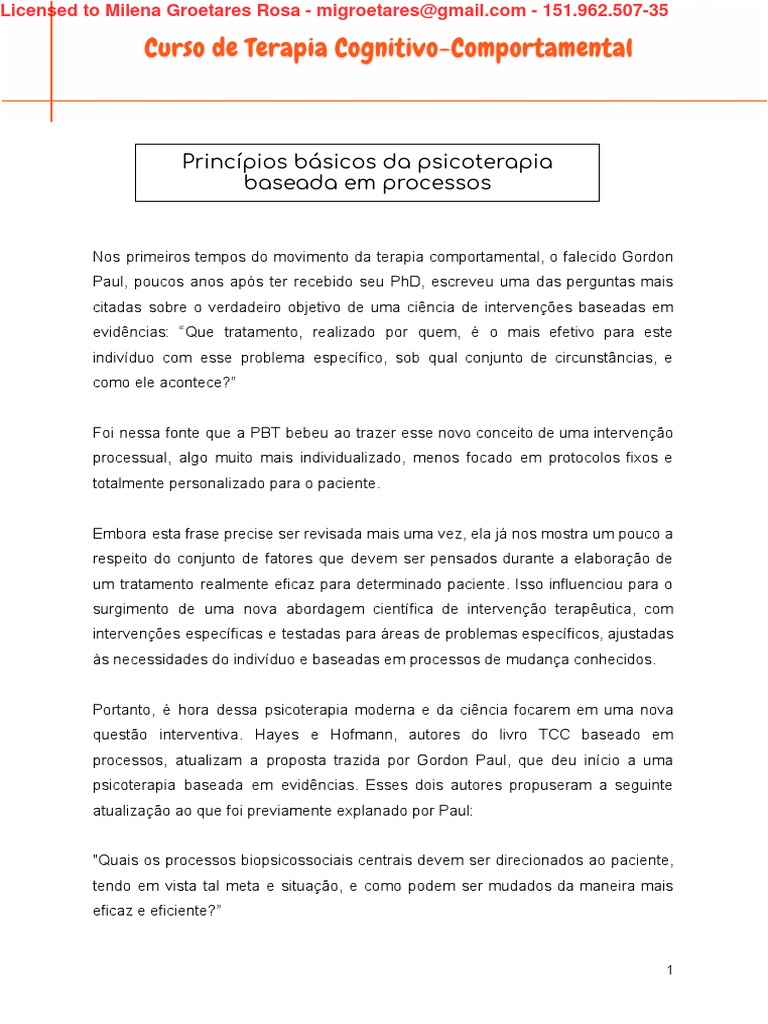 Licensed to Milena Groetares Rosa - migroetares@gmail.com - 151.962.507-35

Curso de Terapia Cognitivo-Comportamental

Princípios básicos da psicoterapia baseada em processos

Nos primeiros tempos do movimento da terapia comportamental, o falecido Gordon Paul, poucos anos após ter recebido seu PhD, escreveu uma das perguntas mais citadas sobre o verdadeiro objetivo de uma ciência de intervenções baseadas em evidências: “Que tratamento, realizado por quem, é o mais efetivo para este indivíduo com esse problema específico, sob qual conjunto de circunstâncias, e como ele acontece?”

Foi nessa fonte que a PBT bebeu ao trazer esse novo conceito de uma intervenção processual, algo muito mais individualizado, menos focado em protocolos fixos e totalmente personalizado para o paciente.

Embora esta frase precise ser revisada mais uma vez, ela já nos mostra um pouco a respeito do conjunto de fatores que devem ser pensados durante a elaboração de um tratamento realmente eficaz para determinado paciente. Isso influenciou para o surgimento de uma nova abordagem científica de intervenção terapêutica, com intervenções específicas e testadas para áreas de problemas específicos, ajustadas às necessidades do indivíduo e baseadas em processos de mudança conhecidos.

Portanto, é hora dessa psicoterapia moderna e da ciência focarem em uma nova questão interventiva. Hayes e Hofmann, autores do livro TCC baseado em processos, atualizam a proposta trazida por Gordon Paul, que deu início a uma psicoterapia baseada em evidências. Esses dois autores propuseram a seguinte atualização ao que foi previamente explanado por Paul:

"Quais os processos biopsicossociais centrais devem ser direcionados ao paciente, tendo em vista tal meta e situação, e como podem ser mudados da maneira mais eficaz e eficiente?”

1